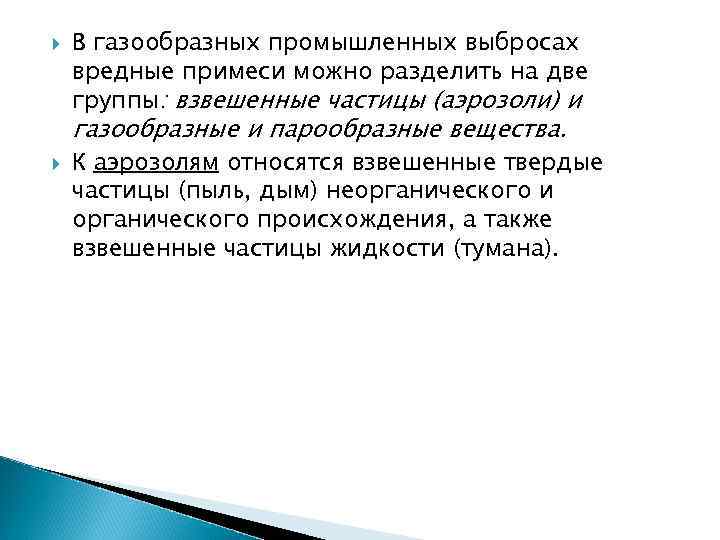 В газообразных промышленных выбросах вредные примеси можно разделить на две группы: взвешенные частицы (аэрозоли) и газообразные и парообразные вещества.

К аэрозолям относятся взвешенные твердые частицы (пыль, дым) неорганического и органического происхождения, а также взвешенные частицы жидкости (тумана).